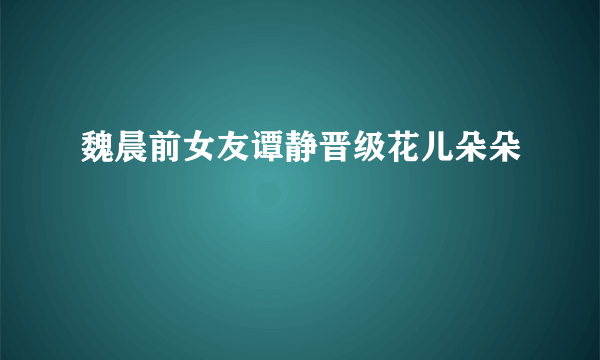 魏晨前女友谭静晋级花儿朵朵